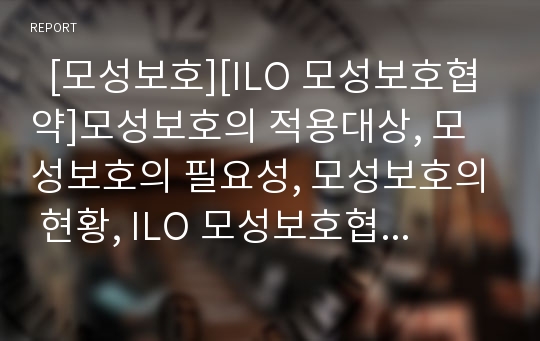 REPORT

[모성보호][ILO 모성보호협약]모성보호의 적용대상, 모성보호의 필요성, 모성보호의 현황, ILO 모성보호협...